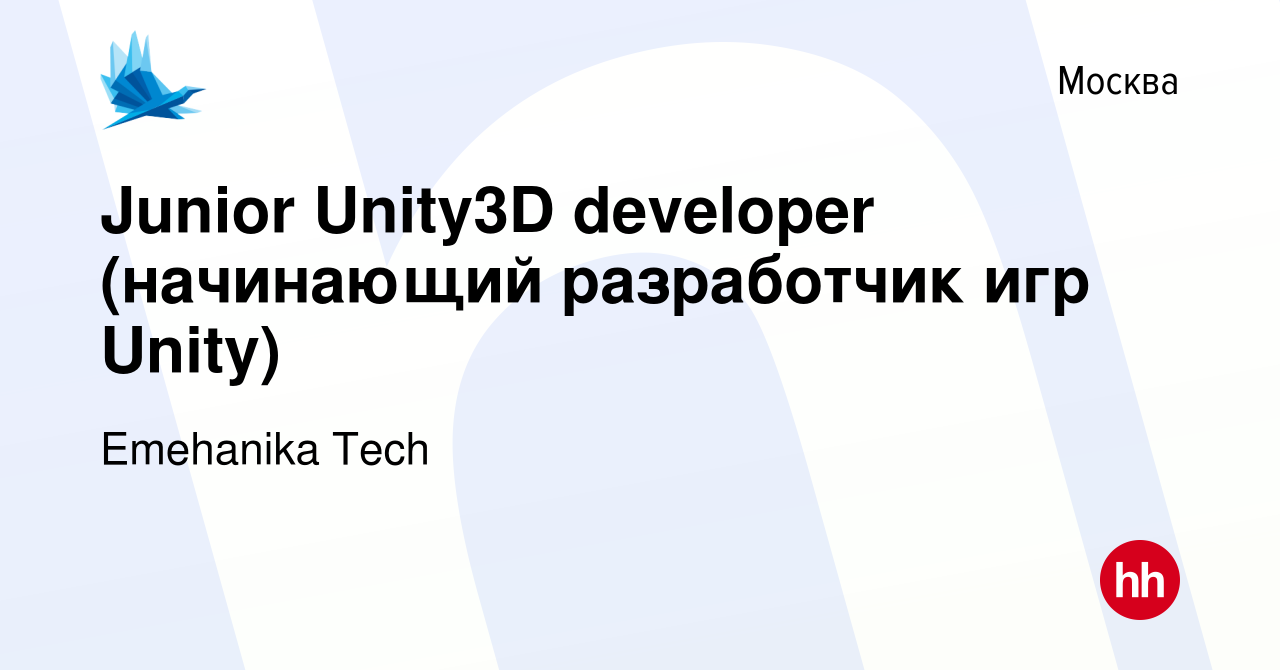 Москва

Junior Unity3D developer (начинающий разработчик игр Unity)

Emehanika Tech

hh